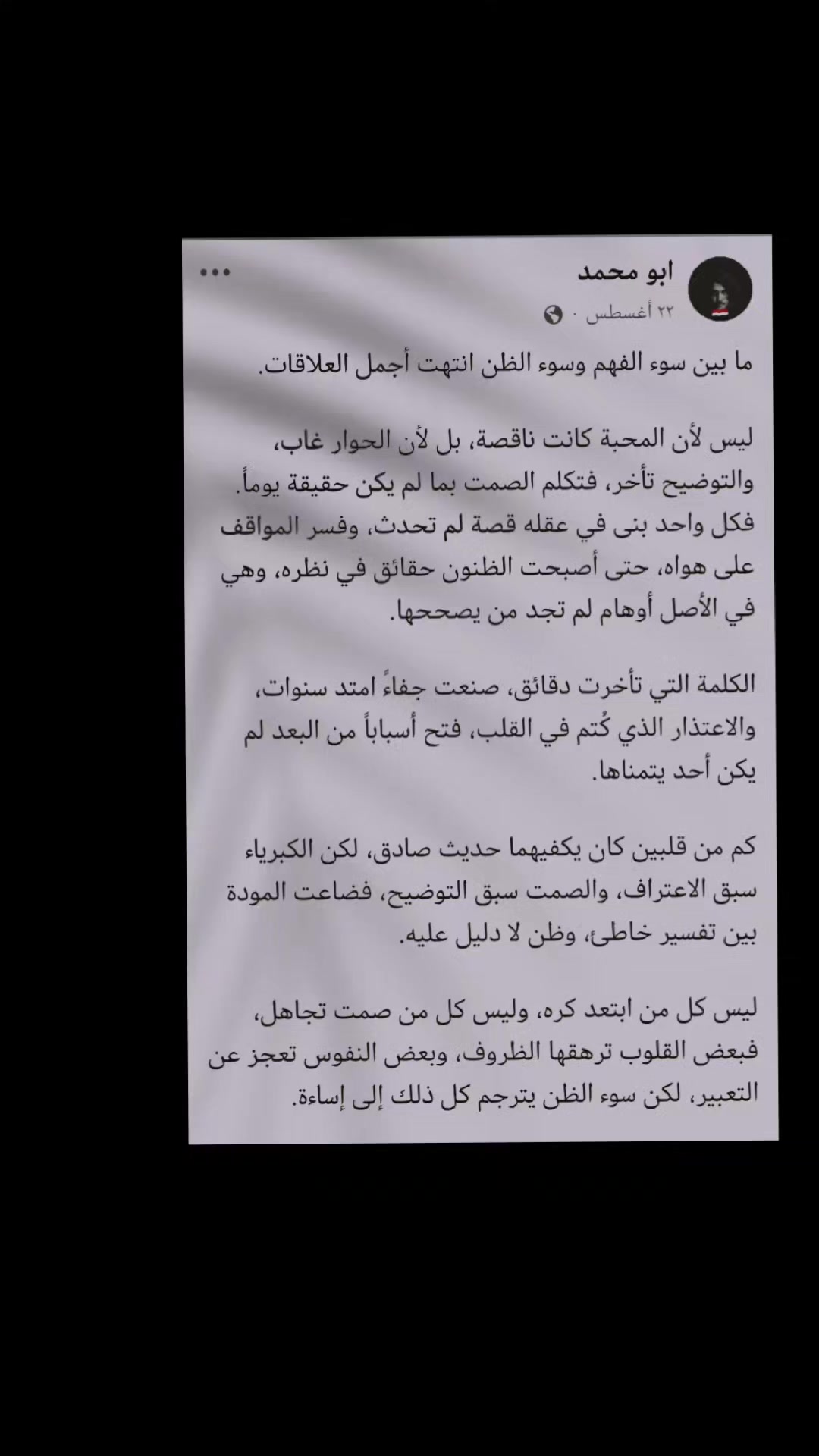 ابو محمد
٢٢ أغسطس ·

ما بين سوء الفهم وسوء الظن انتهت أجمل العلاقات.

ليس لأن المحبة كانت ناقصة، بل لأن الحوار غاب، والتوضيح تأخر، فتكلم الصمت بما لم يكن حقيقة يوماً. فكل واحد بنى في عقله قصة لم تحدث، وفسر المواقف على هواه، حتى أصبحت الظنون حقائق في نظره، وهي في الأصل أوهام لم تجد من يصححها.

الكلمة التي تأخرت دقائق، صنعت جفاءً امتد سنوات، والاعتذار الذي كُتم في القلب، فتح أسباباً من البعد لم يكن أحد يتمناها.

كم من قلبين كان يكفيهما حديث صادق، لكن الكبرياء سبق الاعتراف، والصمت سبق التوضيح، فضاعت المودة بين تفسير خاطئ، وظن لا دليل عليه.

ليس كل من ابتعد كره، وليس كل من صمت تجاهل، فبعض القلوب ترهقها الظروف، وبعض النفوس تعجز عن التعبير، لكن سوء الظن يترجم كل ذلك إلى إساءة.